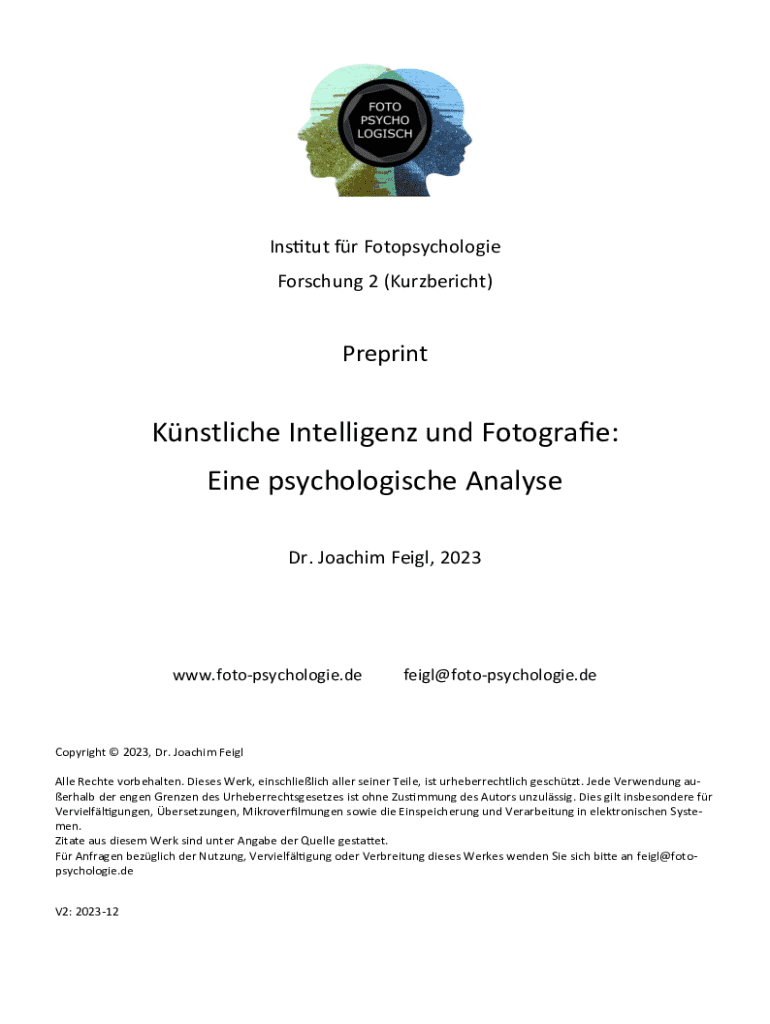 FOTO
PSYCHO
LOGISCH

Institut für Fotopsychologie

Forschung 2 (Kurzbericht)

Preprint

Künstliche Intelligenz und Fotografie:

Eine psychologische Analyse

Dr. Joachim Feigl, 2023

www.foto-psychologie.de feigl@foto-psychologie.de

Copyright © 2023, Dr. Joachim Feigl

Alle Rechte vorbehalten. Dieses Werk, einschließlich aller seiner Teile, ist urheberrechtlich geschützt. Jede Verwendung außerhalb der engen Grenzen des Urheberrechtsgesetzes ist ohne Zustimmung des Autors unzulässig. Dies gilt insbesondere für Vervielfältigungen, Übersetzungen, Mikroverfilmungen sowie die Einspeicherung und Verarbeitung in elektronischen Systemen.
Zitate aus diesem Werk sind unter Angabe der Quelle gestattet.
Für Anfragen bezüglich der Nutzung, Vervielfältigung oder Verbreitung dieses Werkes wenden Sie sich bitte an feigl@foto-psychologie.de

V2: 2023-12